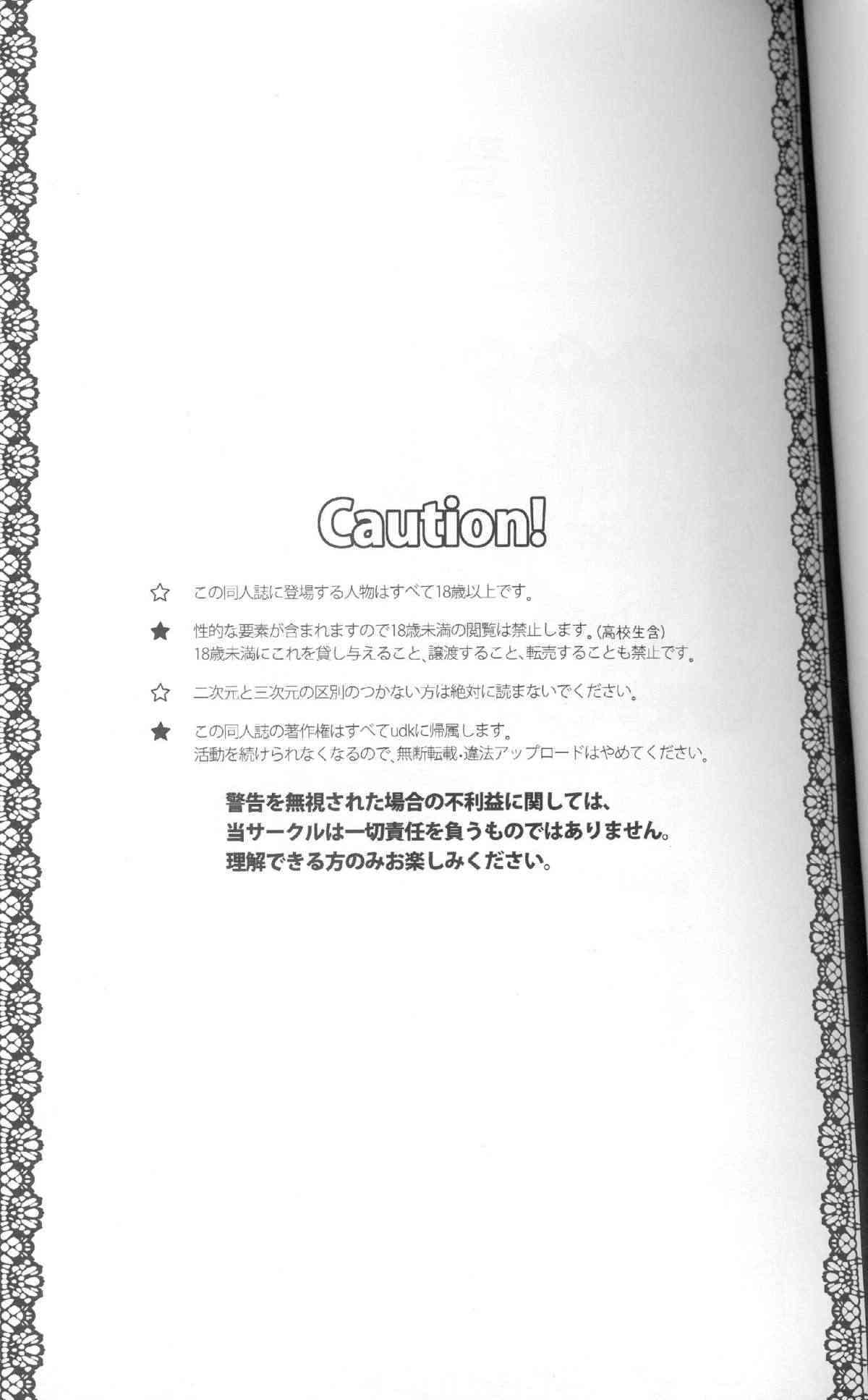 Caution!

☆ この同人誌に登場する人物はすべて18歳以上です。

★ 性的な要素が含まれますので18歳未満の閲覧は禁止します。(高校生含)
18歳未満にこれを貸し与えること、譲渡すること、転売することも禁止です。

☆ 二次元と三次元の区別のつかない方は絶対に読まないでください。

★ この同人誌の著作権はすべてudkに帰属します。
活動を続けられなくなるので、無断転載・違法アップロードはやめてください。

警告を無視された場合の不利益に関しては、
当サークルは一切責任を負うものではありません。
理解できる方のみお楽しみください。